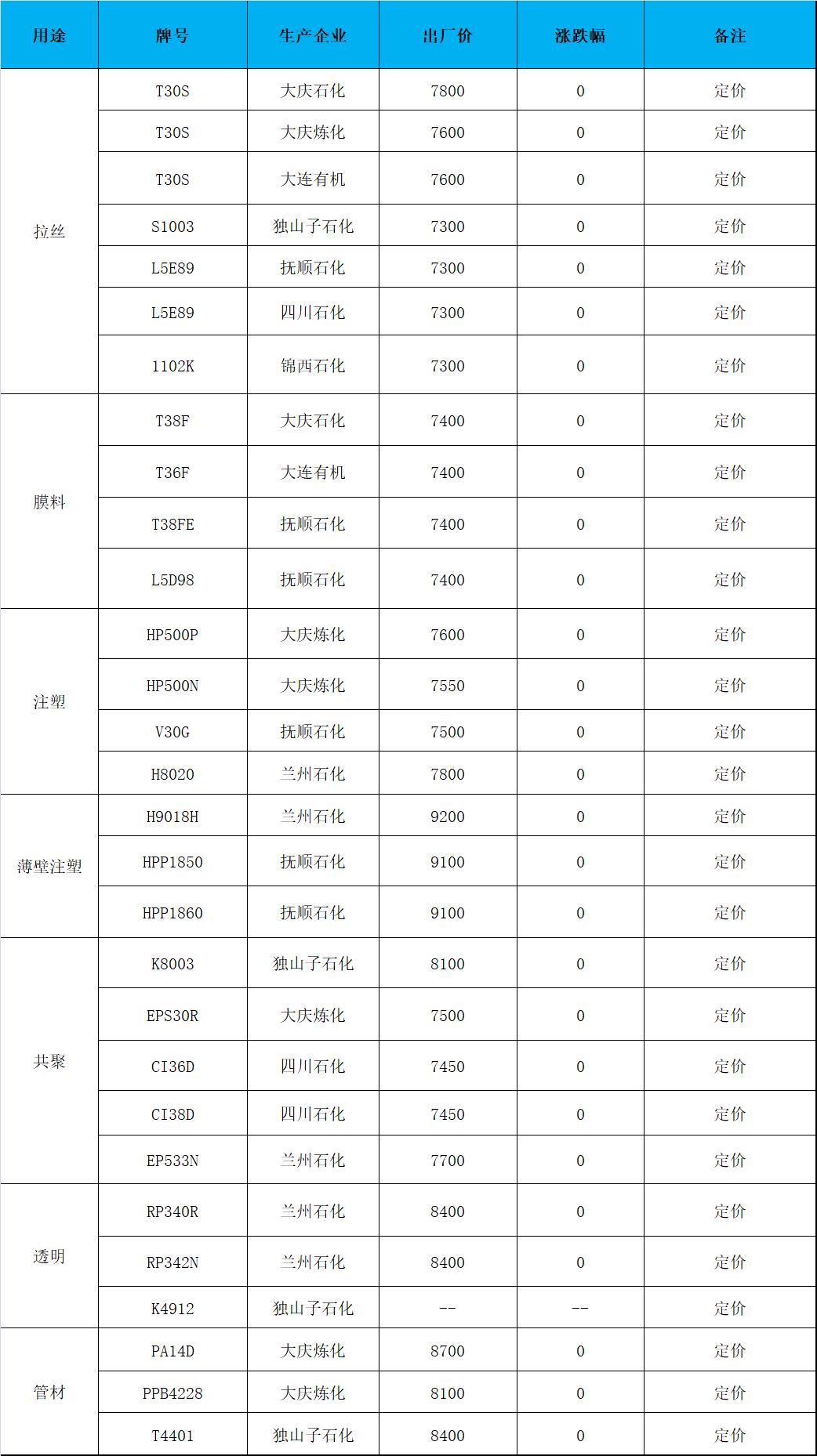 | 用途 | 牌号 | 生产企业 | 出厂价 | 涨跌幅 | 备注 |
|---|---|---|---|---|---|
| 拉丝 | T30S | 大庆石化 | 7800 | 0 | 定价 |
| | T30S | 大庆炼化 | 7600 | 0 | 定价 |
| | T30S | 大连有机 | 7600 | 0 | 定价 |
| | S1003 | 独山子石化 | 7300 | 0 | 定价 |
| | L5E89 | 抚顺石化 | 7300 | 0 | 定价 |
| | L5E89 | 四川石化 | 7300 | 0 | 定价 |
| | 1102K | 锦西石化 | 7300 | 0 | 定价 |
| 膜料 | T38F | 大庆石化 | 7400 | 0 | 定价 |
| | T36F | 大连有机 | 7400 | 0 | 定价 |
| | T38FE | 抚顺石化 | 7400 | 0 | 定价 |
| | L5D98 | 抚顺石化 | 7400 | 0 | 定价 |
| 注塑 | HP500P | 大庆炼化 | 7600 | 0 | 定价 |
| | HP500N | 大庆炼化 | 7550 | 0 | 定价 |
| | V30G | 抚顺石化 | 7500 | 0 | 定价 |
| | H8020 | 兰州石化 | 7800 | 0 | 定价 |
| 薄壁注塑 | H9018H | 兰州石化 | 9200 | 0 | 定价 |
| | HPP1850 | 抚顺石化 | 9100 | 0 | 定价 |
| | HPP1860 | 抚顺石化 | 9100 | 0 | 定价 |
| 共聚 | K8003 | 独山子石化 | 8100 | 0 | 定价 |
| | EPS30R | 大庆炼化 | 7500 | 0 | 定价 |
| | CI36D | 四川石化 | 7450 | 0 | 定价 |
| | CI38D | 四川石化 | 7450 | 0 | 定价 |
| | EP533N | 兰州石化 | 7700 | 0 | 定价 |
| 透明 | RP340R | 兰州石化 | 8400 | 0 | 定价 |
| | RP342N | 兰州石化 | 8400 | 0 | 定价 |
| | K4912 | 独山子石化 | -- | -- | 定价 |
| 管材 | PA14D | 大庆炼化 | 8700 | 0 | 定价 |
| | PPB4228 | 大庆炼化 | 8100 | 0 | 定价 |
| | T4401 | 独山子石化 | 8400 | 0 | 定价 |